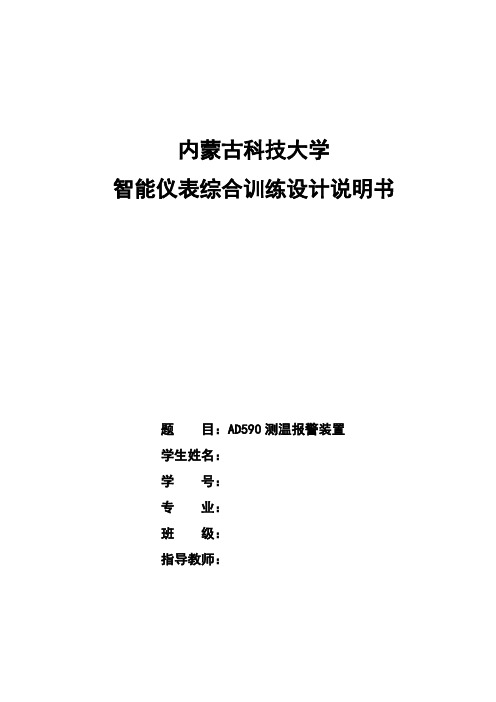 内蒙古科技大学
智能仪表综合训练设计说明书

题　　目：AD590 测温报警装置
学生姓名：
学　　号：
专　　业：
班　　级：
指导教师：